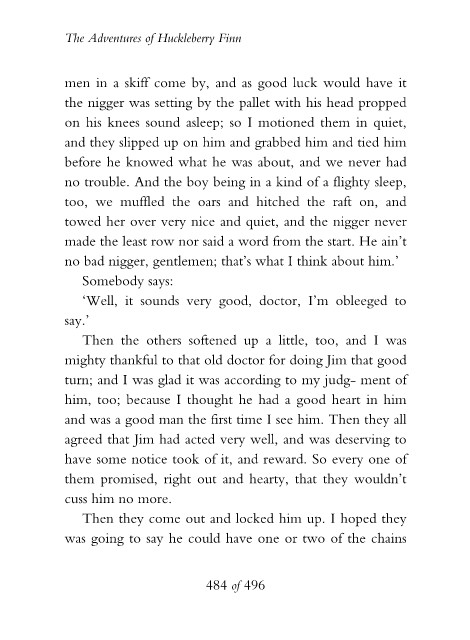 The Adventures of Huckleberry Finn

men in a skiff come by, and as good luck would have it the nigger was setting by the pallet with his head propped on his knees sound asleep; so I motioned them in quiet, and they slipped up on him and grabbed him and tied him before he knowed what he was about, and we never had no trouble. And the boy being in a kind of a flighty sleep, too, we muffled the oars and hitched the raft on, and towed her over very nice and quiet, and the nigger never made the least row nor said a word from the start. He ain't no bad nigger, gentlemen; that's what I think about him.'

Somebody says:

'Well, it sounds very good, doctor, I'm obleeged to say.'

Then the others softened up a little, too, and I was mighty thankful to that old doctor for doing Jim that good turn; and I was glad it was according to my judg- ment of him, too; because I thought he had a good heart in him and was a good man the first time I see him. Then they all agreed that Jim had acted very well, and was deserving to have some notice took of it, and reward. So every one of them promised, right out and hearty, that they wouldn't cuss him no more.

Then they come out and locked him up. I hoped they was going to say he could have one or two of the chains

484 of 496